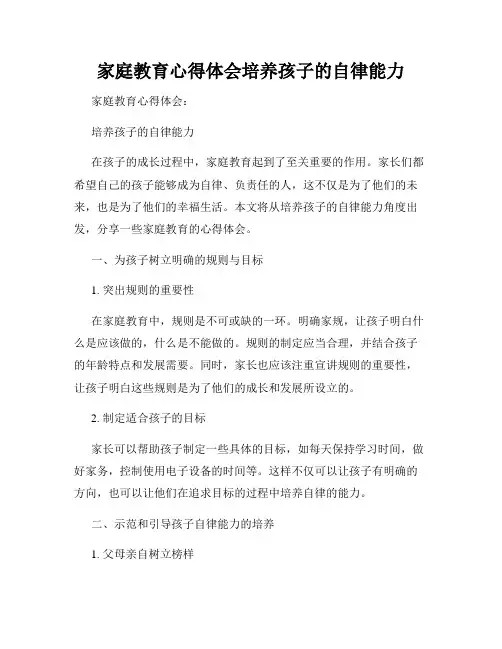 家庭教育心得体会培养孩子的自律能力

家庭教育心得体会：

培养孩子的自律能力

在孩子的成长过程中，家庭教育起到了至关重要的作用。家长们都希望自己的孩子能够成为自律、负责任的人，这不仅是为了他们的未来，也是为了他们的幸福生活。本文将从培养孩子的自律能力角度出发，分享一些家庭教育的心得体会。

一、为孩子树立明确的规则与目标

1. 突出规则的重要性

在家庭教育中，规则是不可或缺的一环。明确家规，让孩子明白什么是应该做的，什么是不能做的。规则的制定应当合理，并结合孩子的年龄特点和发展需要。同时，家长也应该注重宣讲规则的重要性，让孩子明白这些规则是为了他们的成长和发展所设立的。

2. 制定适合孩子的目标

家长可以帮助孩子制定一些具体的目标，如每天保持学习时间，做好家务，控制使用电子设备的时间等。这样不仅可以让孩子有明确的方向，也可以让他们在追求目标的过程中培养自律的能力。

二、示范和引导孩子自律能力的培养

1. 父母亲自树立榜样